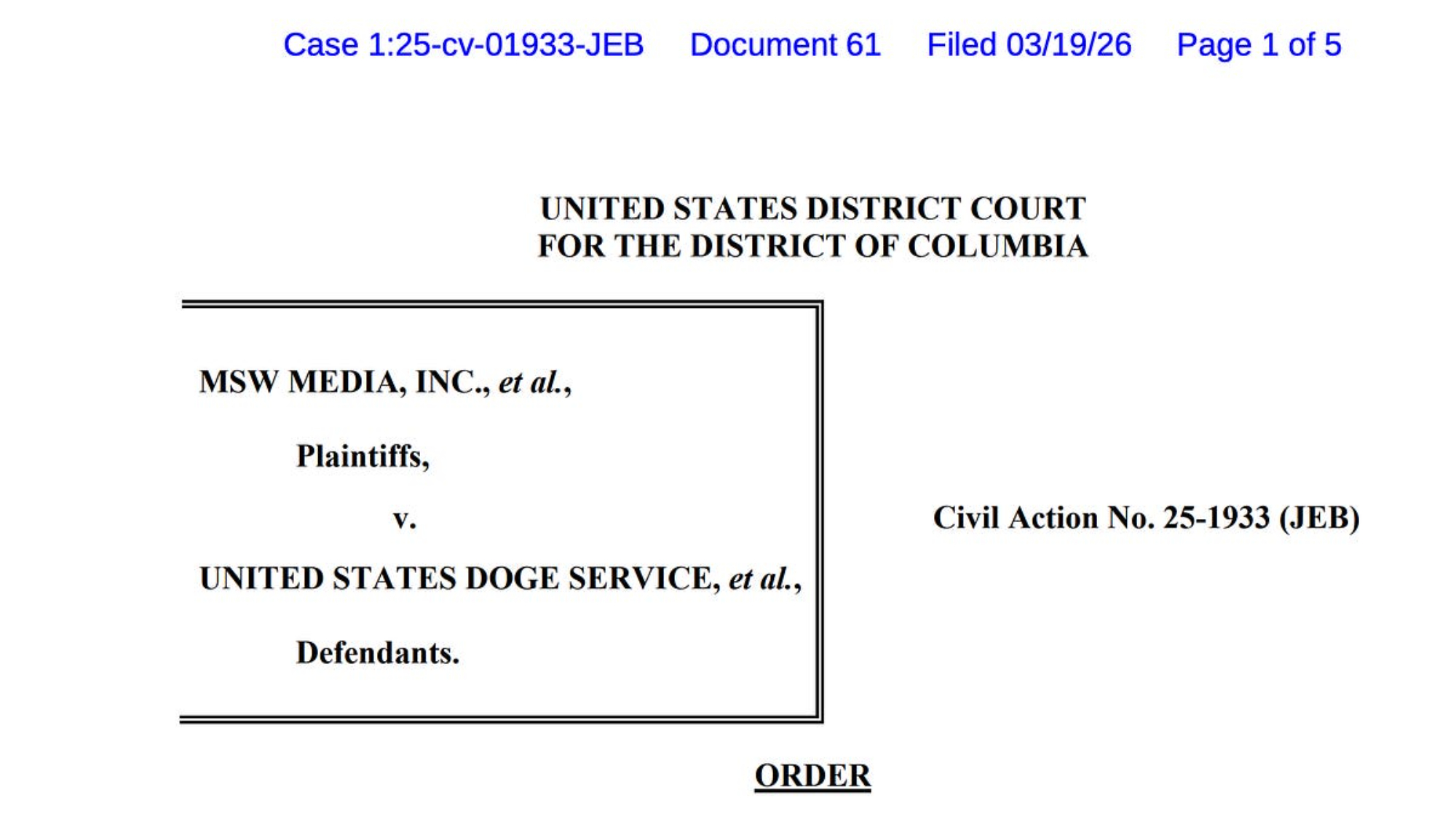 Case 1:25-cv-01933-JEB Document 61 Filed 03/19/26 Page 1 of 5

UNITED STATES DISTRICT COURT
FOR THE DISTRICT OF COLUMBIA

MSW MEDIA, INC., et al.,

Plaintiffs,

v.

UNITED STATES DOGE SERVICE, et al.,

Defendants.

Civil Action No. 25-1933 (JEB)

ORDER